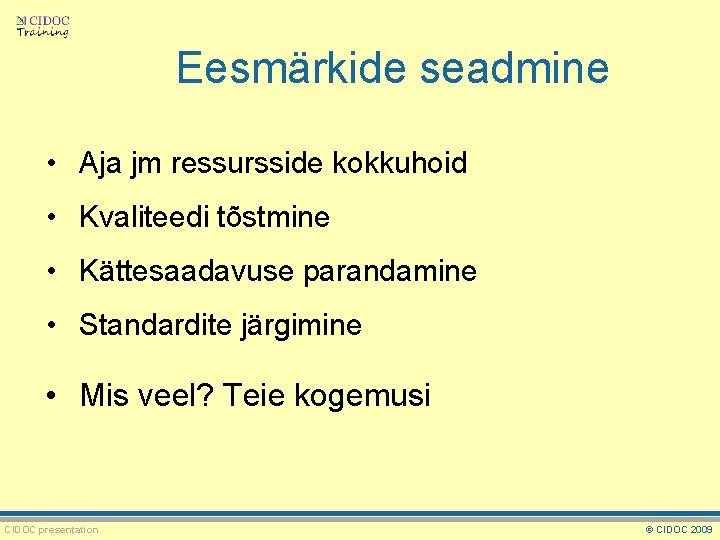 CIDOC Training

Eesmärkide seadmine

• Aja jm ressursside kokkuhoid
• Kvaliteedi tõstmine
• Kättesaadavuse parandamine
• Standardite järgimine

• Mis veel? Teie kogemusi

CIDOC presentation

© CIDOC 2009